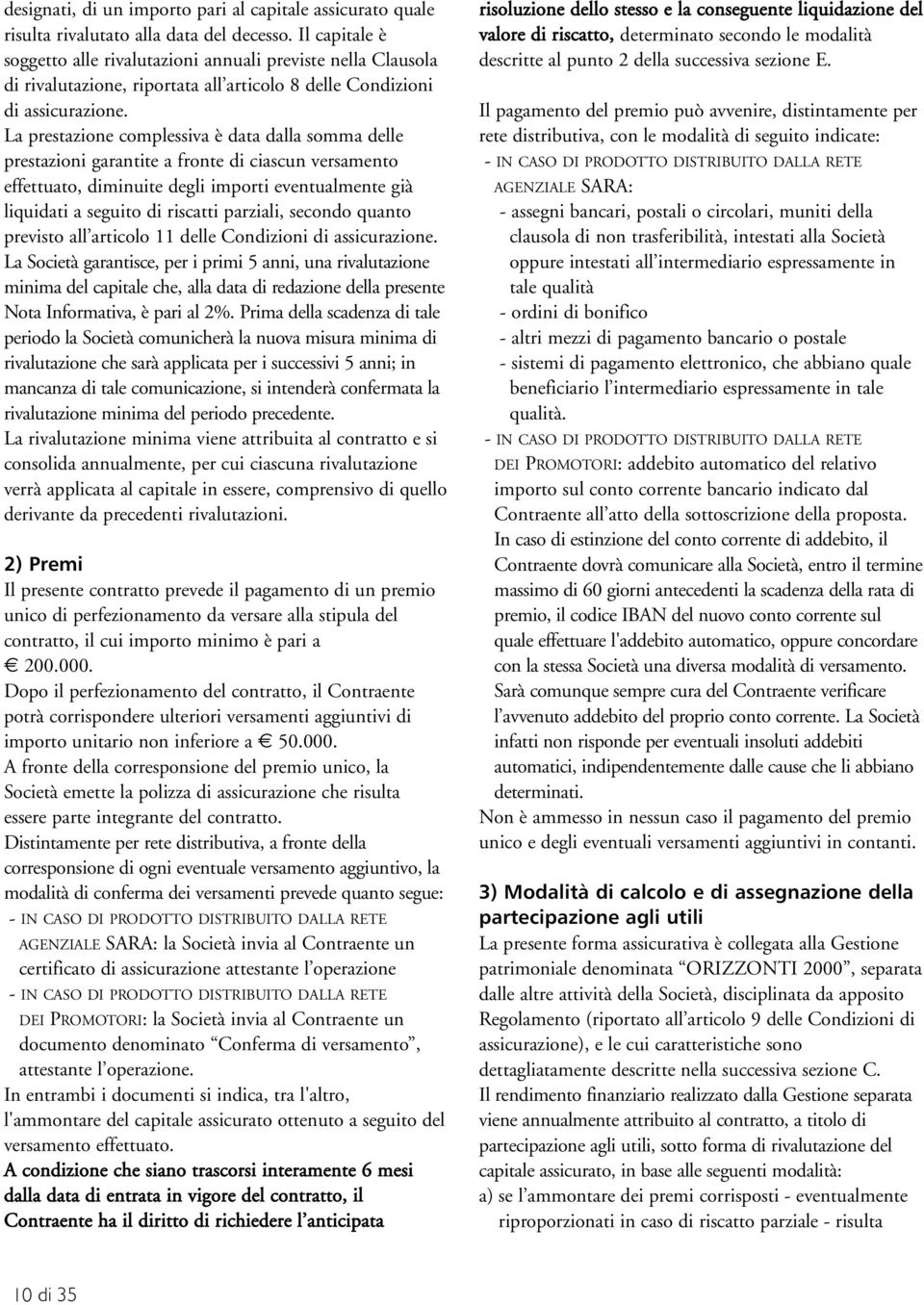 designati, di un importo pari al capitale assicurato quale risulta rivalutato alla data del decesso. Il capitale è soggetto alle rivalutazioni annuali previste nella Clausola di rivalutazione, riportata all'articolo 8 delle Condizioni di assicurazione.
La prestazione complessiva è data dalla somma delle prestazioni garantite a fronte di ciascun versamento effettuato, diminuite degli importi eventualmente già liquidati a seguito di riscatti parziali, secondo quanto previsto all'articolo 11 delle Condizioni di assicurazione.
La Società garantisce, per i primi 5 anni, una rivalutazione minima del capitale che, alla data di redazione della presente Nota Informativa, è pari al 2%. Prima della scadenza di tale periodo la Società comunicherà la nuova misura minima di rivalutazione che sarà applicata per i successivi 5 anni; in mancanza di tale comunicazione, si intenderà confermata la rivalutazione minima del periodo precedente.
La rivalutazione minima viene attribuita al contratto e si consolida annualmente, per cui ciascuna rivalutazione verrà applicata al capitale in essere, comprensivo di quello derivante da precedenti rivalutazioni.

2) Premi
Il presente contratto prevede il pagamento di un premio unico di perfezionamento da versare alla stipula del contratto, il cui importo minimo è pari a € 200.000.
Dopo il perfezionamento del contratto, il Contraente potrà corrispondere ulteriori versamenti aggiuntivi di importo unitario non inferiore a € 50.000.
A fronte della corresponsione del premio unico, la Società emette la polizza di assicurazione che risulta essere parte integrante del contratto.
Distintamente per rete distributiva, a fronte della corresponsione di ogni eventuale versamento aggiuntivo, la modalità di conferma dei versamenti prevede quanto segue:
- IN CASO DI PRODOTTO DISTRIBUITO DALLA RETE AGENZIALE SARA: la Società invia al Contraente un certificato di assicurazione attestante l'operazione
- IN CASO DI PRODOTTO DISTRIBUITO DALLA RETE DEI PROMOTORI: la Società invia al Contraente un documento denominato "Conferma di versamento", attestante l'operazione.
In entrambi i documenti si indica, tra l'altro, l'ammontare del capitale assicurato ottenuto a seguito del versamento effettuato.
A condizione che siano trascorsi interamente 6 mesi dalla data di entrata in vigore del contratto, il Contraente ha il diritto di richiedere l'anticipata risoluzione dello stesso e la conseguente liquidazione del valore di riscatto, determinato secondo le modalità descritte al punto 2 della successiva sezione E.
Il pagamento del premio può avvenire, distintamente per rete distributiva, con le modalità di seguito indicate:
- IN CASO DI PRODOTTO DISTRIBUITO DALLA RETE AGENZIALE SARA:
- assegni bancari, postali o circolari, muniti della clausola di non trasferibilità, intestati alla Società oppure intestati all'intermediario espressamente in tale qualità
- ordini di bonifico
- altri mezzi di pagamento bancario o postale
- sistemi di pagamento elettronico, che abbiano quale beneficiario l'intermediario espressamente in tale qualità.
- IN CASO DI PRODOTTO DISTRIBUITO DALLA RETE DEI PROMOTORI: addebito automatico del relativo importo sul conto corrente bancario indicato dal Contraente all'atto della sottoscrizione della proposta. In caso di estinzione del conto corrente di addebito, il Contraente dovrà comunicare alla Società, entro il termine massimo di 60 giorni antecedenti la scadenza della rata di premio, il codice IBAN del nuovo conto corrente sul quale effettuare l'addebito automatico, oppure concordare con la stessa Società una diversa modalità di versamento. Sarà comunque sempre cura del Contraente verificare l'avvenuto addebito del proprio conto corrente. La Società infatti non risponde per eventuali insoluti addebiti automatici, indipendentemente dalle cause che li abbiano determinati.
Non è ammesso in nessun caso il pagamento del premio unico e degli eventuali versamenti aggiuntivi in contanti.

3) Modalità di calcolo e di assegnazione della partecipazione agli utili
La presente forma assicurativa è collegata alla Gestione patrimoniale denominata "ORIZZONTI 2000", separata dalle altre attività della Società, disciplinata da apposito Regolamento (riportato all'articolo 9 delle Condizioni di assicurazione), e le cui caratteristiche sono dettagliatamente descritte nella successiva sezione C.
Il rendimento finanziario realizzato dalla Gestione separata viene annualmente attribuito al contratto, a titolo di partecipazione agli utili, sotto forma di rivalutazione del capitale assicurato, in base alle seguenti modalità:
a) se l'ammontare dei premi corrisposti - eventualmente riproporzionati in caso di riscatto parziale - risulta

10 di 35